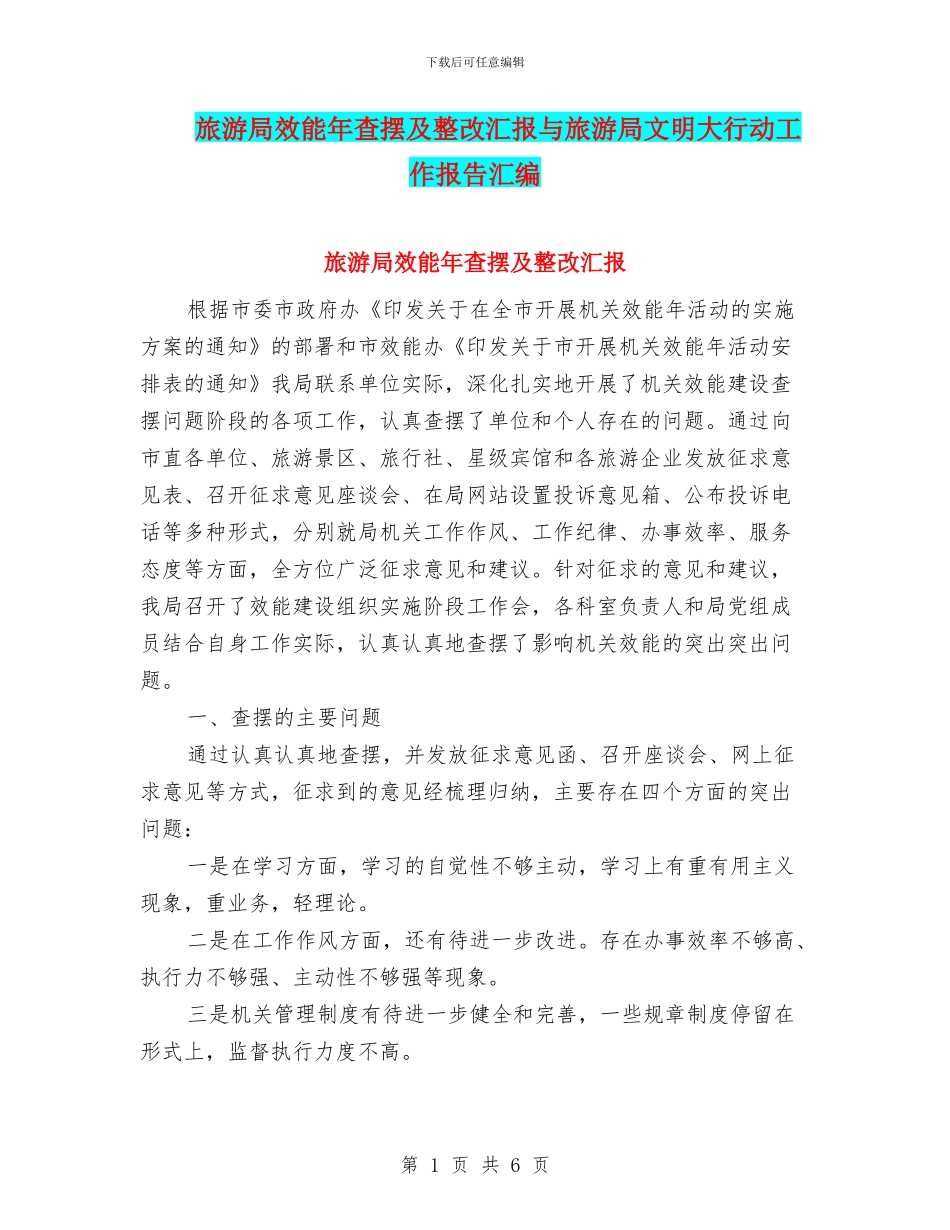 下载后可任意编辑

旅游局效能年查摆及整改汇报与旅游局文明大行动工作报告汇编

旅游局效能年查摆及整改汇报

根据市委市政府办《印发关于在全市开展机关效能年活动的实施方案的通知》的部署和市效能办《印发关于市开展机关效能年活动安排表的通知》我局联系单位实际，深化扎实地开展了机关效能建设查摆问题阶段的各项工作，认真查摆了单位和个人存在的问题。通过向市直各单位、旅游景区、旅行社、星级宾馆和各旅游企业发放征求意见表、召开征求意见座谈会、在局网站设置投诉意见箱、公布投诉电话等多种形式，分别就局机关工作作风、工作纪律、办事效率、服务态度等方面，全方位广泛征求意见和建议。针对征求的意见和建议，我局召开了效能建设组织实施阶段工作会，各科室负责人和局党组成员结合自身工作实际，认真认真地查摆了影响机关效能的突出突出问题。

一、查摆的主要问题

通过认真认真地查摆，并发放征求意见函、召开座谈会、网上征求意见等方式，征求到的意见经梳理归纳，主要存在四个方面的突出问题：

一是在学习方面，学习的自觉性不够主动，学习上有重有用主义现象，重业务，轻理论。

二是在工作作风方面，还有待进一步改进。存在办事效率不够高、执行力不够强、主动性不够强等现象。

三是机关管理制度有待进一步健全和完善，一些规章制度停留在形式上，监督执行力度不高。

第 1 页 共 6 页